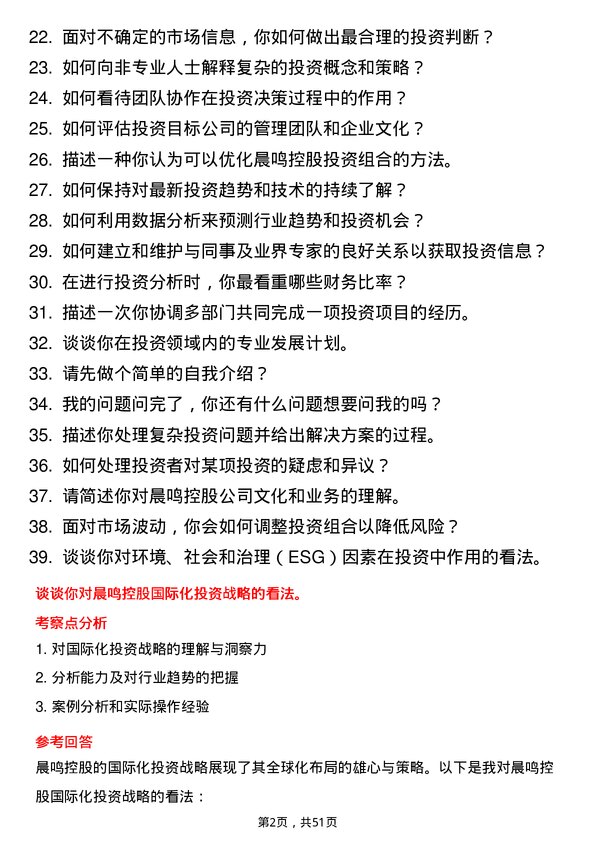 22. 面对不确定的市场信息，你如何做出最合理的投资判断？
23. 如何向非专业人士解释复杂的投资概念和策略？
24. 如何看待团队协作在投资决策过程中的作用？
25. 如何评估投资目标公司的管理团队和企业文化？
26. 描述一种你认为可以优化晨鸣控股投资组合的方法。
27. 如何保持对最新投资趋势和技术的持续了解？
28. 如何利用数据分析来预测行业趋势和投资机会？
29. 如何建立和维护与同事及业界专家的良好关系以获取投资信息？
30. 在进行投资分析时，你最看重哪些财务比率？
31. 描述一次你协调多部门共同完成一项投资项目的经历。
32. 谈谈你在投资领域内的专业发展计划。
33. 请先做个简单的自我介绍？
34. 我的问题问完了，你还有什么问题想要问我的吗？
35. 描述你处理复杂投资问题并给出解决方案的过程。
36. 如何处理投资者对某项投资的疑虑和异议？
37. 请简述你对晨鸣控股公司文化和业务的理解。
38. 面对市场波动，你会如何调整投资组合以降低风险？
39. 谈谈你对环境、社会和治理（ESG）因素在投资中作用的看法。

谈谈你对晨鸣控股国际化投资战略的看法。

考察点分析

1. 对国际化投资战略的理解与洞察力
2. 分析能力及对行业趋势的把握
3. 案例分析和实际操作经验

参考回答

晨鸣控股的国际化投资战略展现了其全球化布局的雄心与策略。以下是我对晨鸣控股国际化投资战略的看法：

第2页，共51页